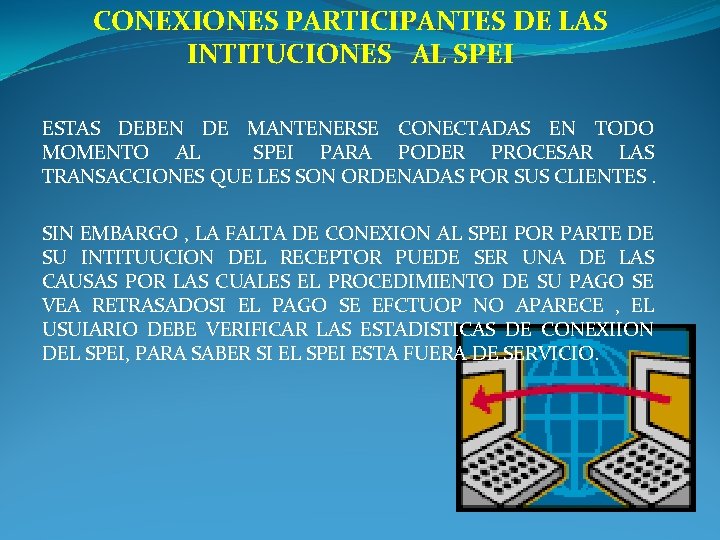 CONEXIONES PARTICIPANTES DE LAS INTITUCIONES AL SPEI

ESTAS DEBEN DE MANTENERSE CONECTADAS EN TODO MOMENTO AL SPEI PARA PODER PROCESAR LAS TRANSACCIONES QUE LES SON ORDENADAS POR SUS CLIENTES .

SIN EMBARGO , LA FALTA DE CONEXION AL SPEI POR PARTE DE SU INTITUUCION DEL RECEPTOR PUEDE SER UNA DE LAS CAUSAS POR LAS CUALES EL PROCEDIMIENTO DE SU PAGO SE VEA RETRASADOSI EL PAGO SE EFCTUOP NO APARECE , EL USUIARIO DEBE VERIFICAR LAS ESTADISTICAS DE CONEXIION DEL SPEI, PARA SABER SI EL SPEI ESTA FUERA DE SERVICIO.